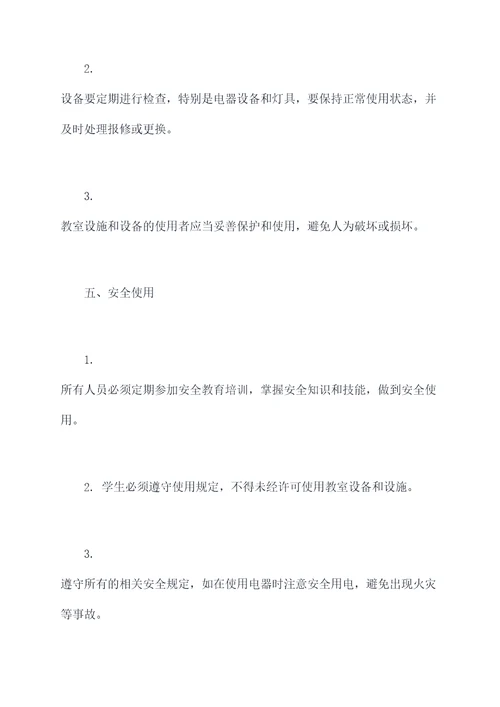 2.

设备要定期进行检查，特别是电器设备和灯具，要保持正常使用状态，并及时处理报修或更换。

3.

教室设施和设备的使用者应当妥善保护和使用，避免人为破坏或损坏。

五、安全使用

1.

所有人员必须定期参加安全教育培训，掌握安全知识和技能，做到安全使用。

2. 学生必须遵守使用规定，不得未经许可使用教室设备和设施。

3.

遵守所有的相关安全规定，如在使用电器时注意安全用电，避免出现火灾等事故。